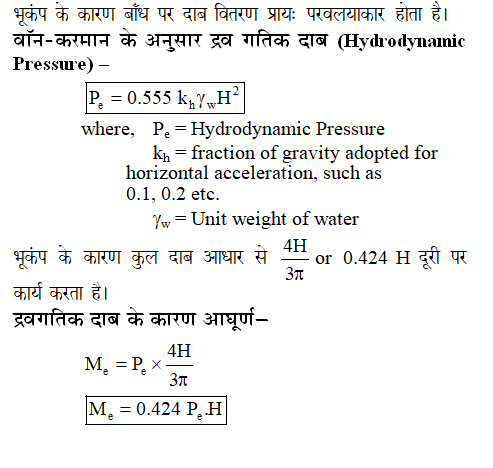 भूकंप के कारण बाँध पर दाब वितरण प्रायः परवलयाकार होता है।

वॉन-करमान के अनुसार द्रव गतिक दाब (Hydrodynamic Pressure) –

$P_e = 0.555\ k_h \gamma_w H^2$

where, $P_e$ = Hydrodynamic Pressure

$k_h$ = fraction of gravity adopted for horizontal acceleration, such as 0.1, 0.2 etc.

$\gamma_w$ = Unit weight of water

भूकंप के कारण कुल दाब आधार से $\frac{4H}{3\pi}$ or 0.424 H दूरी पर कार्य करता है।

द्रवगतिक दाब के कारण आघूर्ण–

$M_e = P_e \times \frac{4H}{3\pi}$

$M_e = 0.424\ P_e.H$